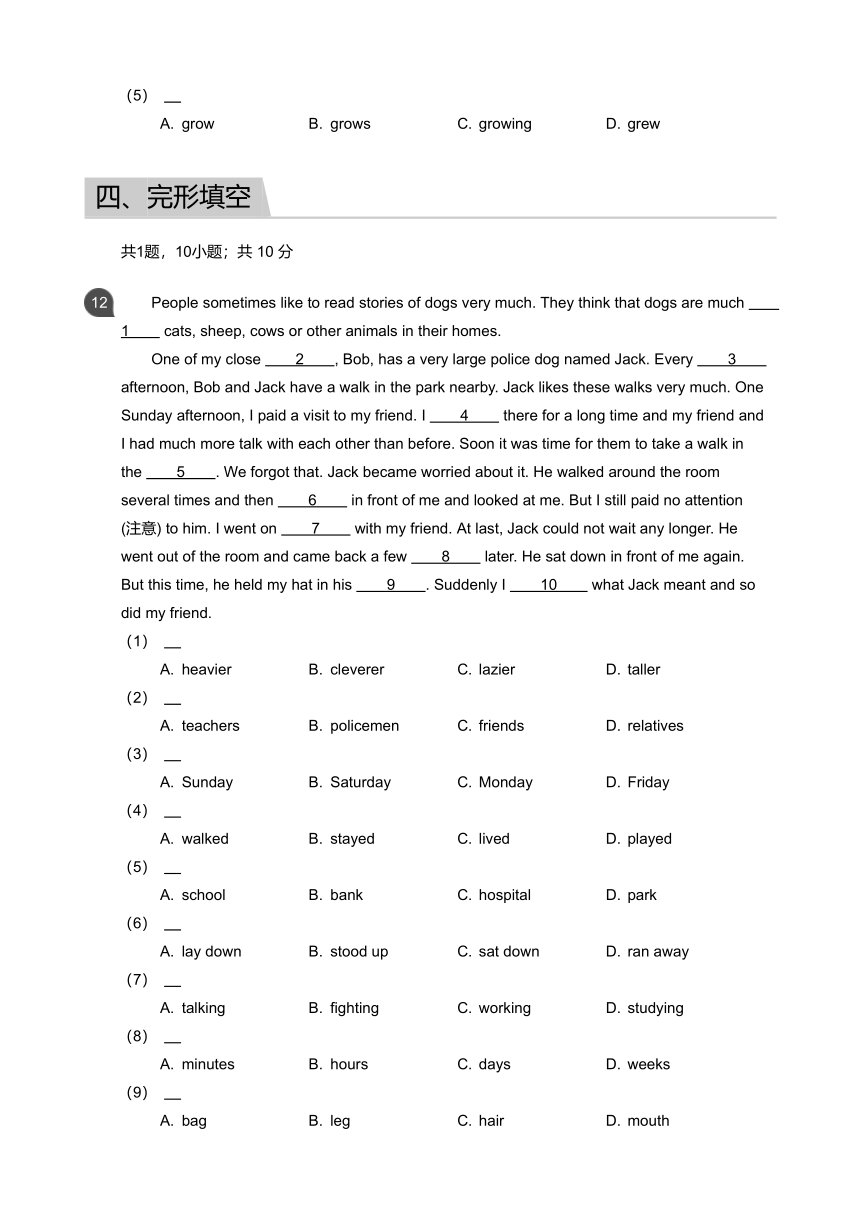 （5） __
A. grow B. grows C. growing D. grew

四、完形填空

共1题，10小题；共 10 分

12 People sometimes like to read stories of dogs very much. They think that dogs are much ____1____ cats, sheep, cows or other animals in their homes.

One of my close ____2____, Bob, has a very large police dog named Jack. Every ____3____ afternoon, Bob and Jack have a walk in the park nearby. Jack likes these walks very much. One Sunday afternoon, I paid a visit to my friend. I ____4____ there for a long time and my friend and I had much more talk with each other than before. Soon it was time for them to take a walk in the ____5____. We forgot that. Jack became worried about it. He walked around the room several times and then ____6____ in front of me and looked at me. But I still paid no attention (注意) to him. I went on ____7____ with my friend. At last, Jack could not wait any longer. He went out of the room and came back a few ____8____ later. He sat down in front of me again. But this time, he held my hat in his ____9____. Suddenly I ____10____ what Jack meant and so did my friend.

（1） __
A. heavier B. cleverer C. lazier D. taller

（2） __
A. teachers B. policemen C. friends D. relatives

（3） __
A. Sunday B. Saturday C. Monday D. Friday

（4） __
A. walked B. stayed C. lived D. played

（5） __
A. school B. bank C. hospital D. park

（6） __
A. lay down B. stood up C. sat down D. ran away

（7） __
A. talking B. fighting C. working D. studying

（8） __
A. minutes B. hours C. days D. weeks

（9） __
A. bag B. leg C. hair D. mouth